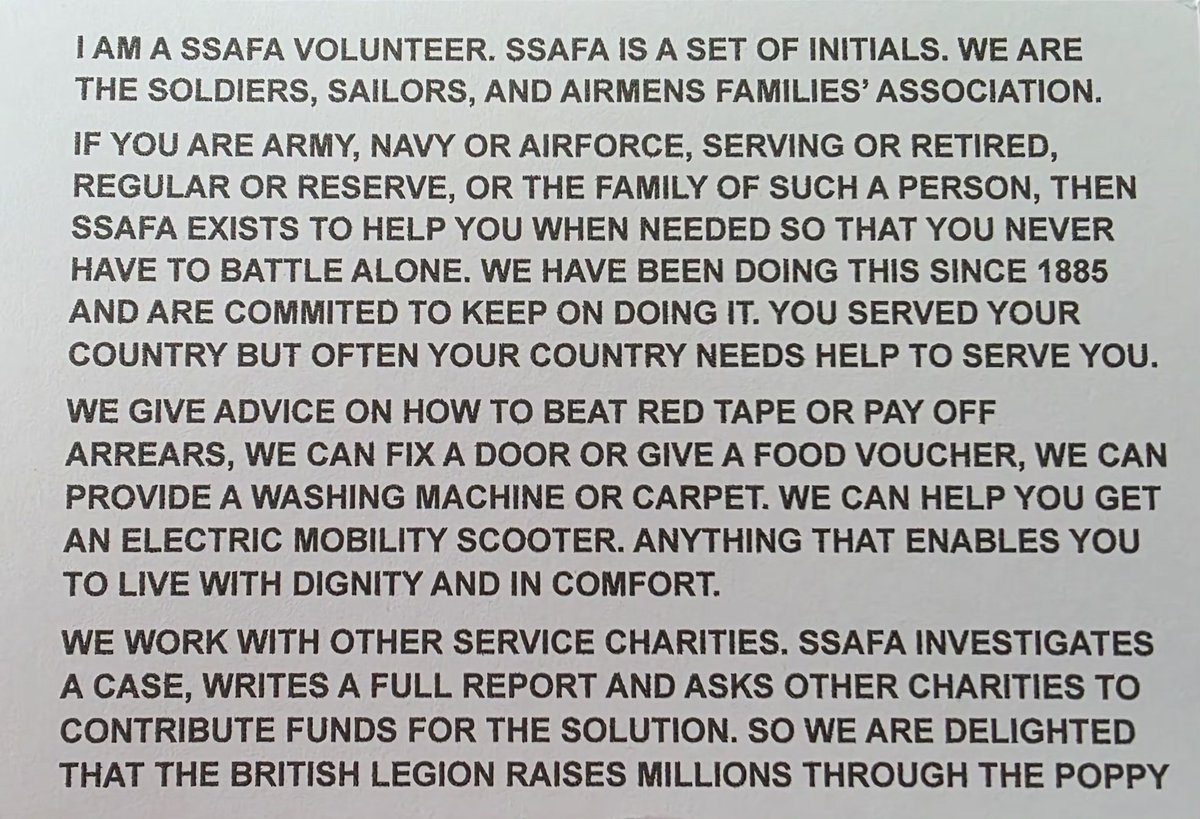 I AM A SSAFA VOLUNTEER. SSAFA IS A SET OF INITIALS. WE ARE THE SOLDIERS, SAILORS, AND AIRMENS FAMILIES' ASSOCIATION.

IF YOU ARE ARMY, NAVY OR AIRFORCE, SERVING OR RETIRED, REGULAR OR RESERVE, OR THE FAMILY OF SUCH A PERSON, THEN SSAFA EXISTS TO HELP YOU WHEN NEEDED SO THAT YOU NEVER HAVE TO BATTLE ALONE. WE HAVE BEEN DOING THIS SINCE 1885 AND ARE COMMITED TO KEEP ON DOING IT. YOU SERVED YOUR COUNTRY BUT OFTEN YOUR COUNTRY NEEDS HELP TO SERVE YOU.

WE GIVE ADVICE ON HOW TO BEAT RED TAPE OR PAY OFF ARREARS, WE CAN FIX A DOOR OR GIVE A FOOD VOUCHER, WE CAN PROVIDE A WASHING MACHINE OR CARPET. WE CAN HELP YOU GET AN ELECTRIC MOBILITY SCOOTER. ANYTHING THAT ENABLES YOU TO LIVE WITH DIGNITY AND IN COMFORT.

WE WORK WITH OTHER SERVICE CHARITIES. SSAFA INVESTIGATES A CASE, WRITES A FULL REPORT AND ASKS OTHER CHARITIES TO CONTRIBUTE FUNDS FOR THE SOLUTION. SO WE ARE DELIGHTED THAT THE BRITISH LEGION RAISES MILLIONS THROUGH THE POPPY